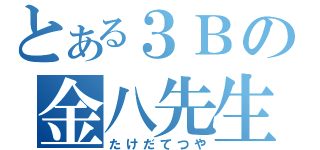 とある３Ｂの
金八先生
たけだてつや